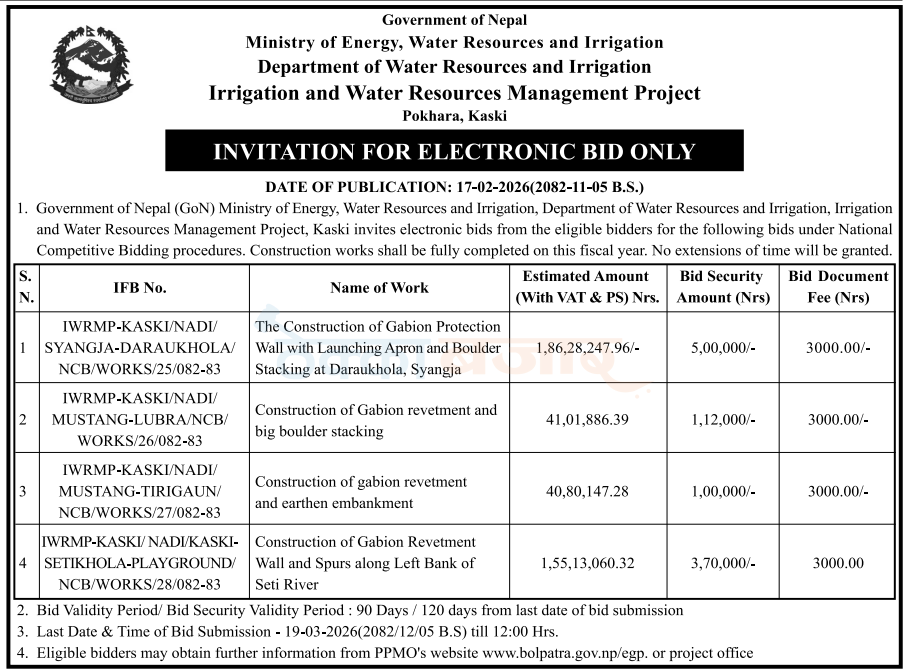 Government of Nepal
Ministry of Energy, Water Resources and Irrigation
Department of Water Resources and Irrigation
Irrigation and Water Resources Management Project
Pokhara, Kaski

INVITATION FOR ELECTRONIC BID ONLY

DATE OF PUBLICATION: 17-02-2026(2082-11-05 B.S.)

1. Government of Nepal (GoN) Ministry of Energy, Water Resources and Irrigation, Department of Water Resources and Irrigation, Irrigation and Water Resources Management Project, Kaski invites electronic bids from the eligible bidders for the following bids under National Competitive Bidding procedures. Construction works shall be fully completed on this fiscal year. No extensions of time will be granted.

| S. N. | IFB No. | Name of Work | Estimated Amount (With VAT & PS) Nrs. | Bid Security Amount (Nrs) | Bid Document Fee (Nrs) |
|---|---|---|---|---|---|
| 1 | IWRMP-KASKI/NADI/ SYANGJA-DARAUKHOLA/ NCB/WORKS/25/082-83 | The Construction of Gabion Protection Wall with Launching Apron and Boulder Stacking at Daraukhola, Syangja | 1,86,28,247.96/- | 5,00,000/- | 3000.00/- |
| 2 | IWRMP-KASKI/NADI/ MUSTANG-LUBRA/NCB/ WORKS/26/082-83 | Construction of Gabion revetment and big boulder stacking | 41,01,886.39 | 1,12,000/- | 3000.00/- |
| 3 | IWRMP-KASKI/NADI/ MUSTANG-TIRIGAUN/ NCB/WORKS/27/082-83 | Construction of gabion revetment and earthen embankment | 40,80,147.28 | 1,00,000/- | 3000.00/- |
| 4 | IWRMP-KASKI/ NADI/KASKI-SETIKHOLA-PLAYGROUND/ NCB/WORKS/28/082-83 | Construction of Gabion Revetment Wall and Spurs along Left Bank of Seti River | 1,55,13,060.32 | 3,70,000/- | 3000.00 |

2. Bid Validity Period/ Bid Security Validity Period : 90 Days / 120 days from last date of bid submission
3. Last Date & Time of Bid Submission - 19-03-2026(2082/12/05 B.S) till 12:00 Hrs.
4. Eligible bidders may obtain further information from PPMO's website www.bolpatra.gov.np/egp. or project office